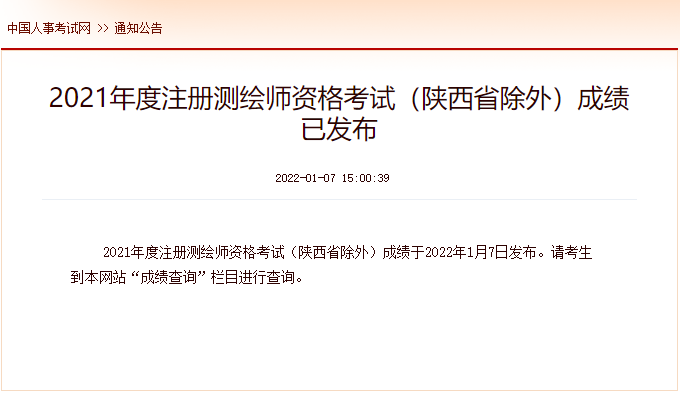 中国人事考试网 >> 通知公告

2021年度注册测绘师资格考试（陕西省除外）成绩已发布

2022-01-07 15:00:39

2021年度注册测绘师资格考试（陕西省除外）成绩于2022年1月7日发布。请考生到本网站“成绩查询”栏目进行查询。